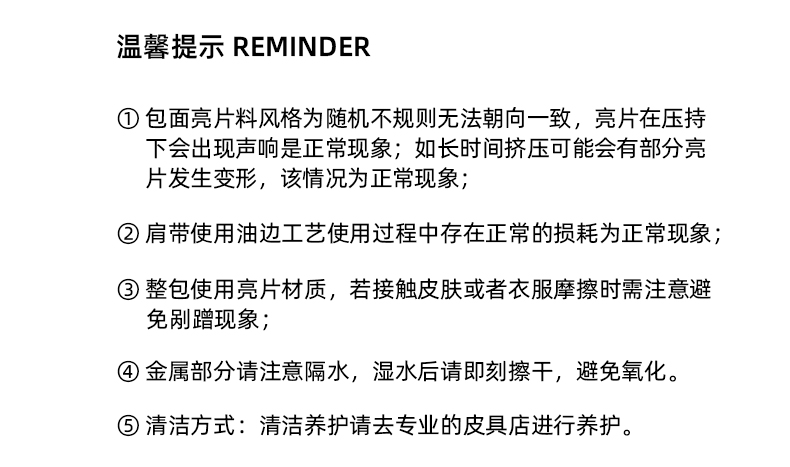 温馨提示 REMINDER

① 包面亮片料风格为随机不规则无法朝向一致，亮片在压持下会出现声响是正常现象；如长时间挤压可能会有部分亮片发生变形，该情况为正常现象；

② 肩带使用油边工艺使用过程中存在正常的损耗为正常现象；

③ 整包使用亮片材质，若接触皮肤或者衣服摩擦时需注意避免剐蹭现象；

④ 金属部分请注意隔水，湿水后请即刻擦干，避免氧化。

⑤ 清洁方式：清洁养护请去专业的皮具店进行养护。